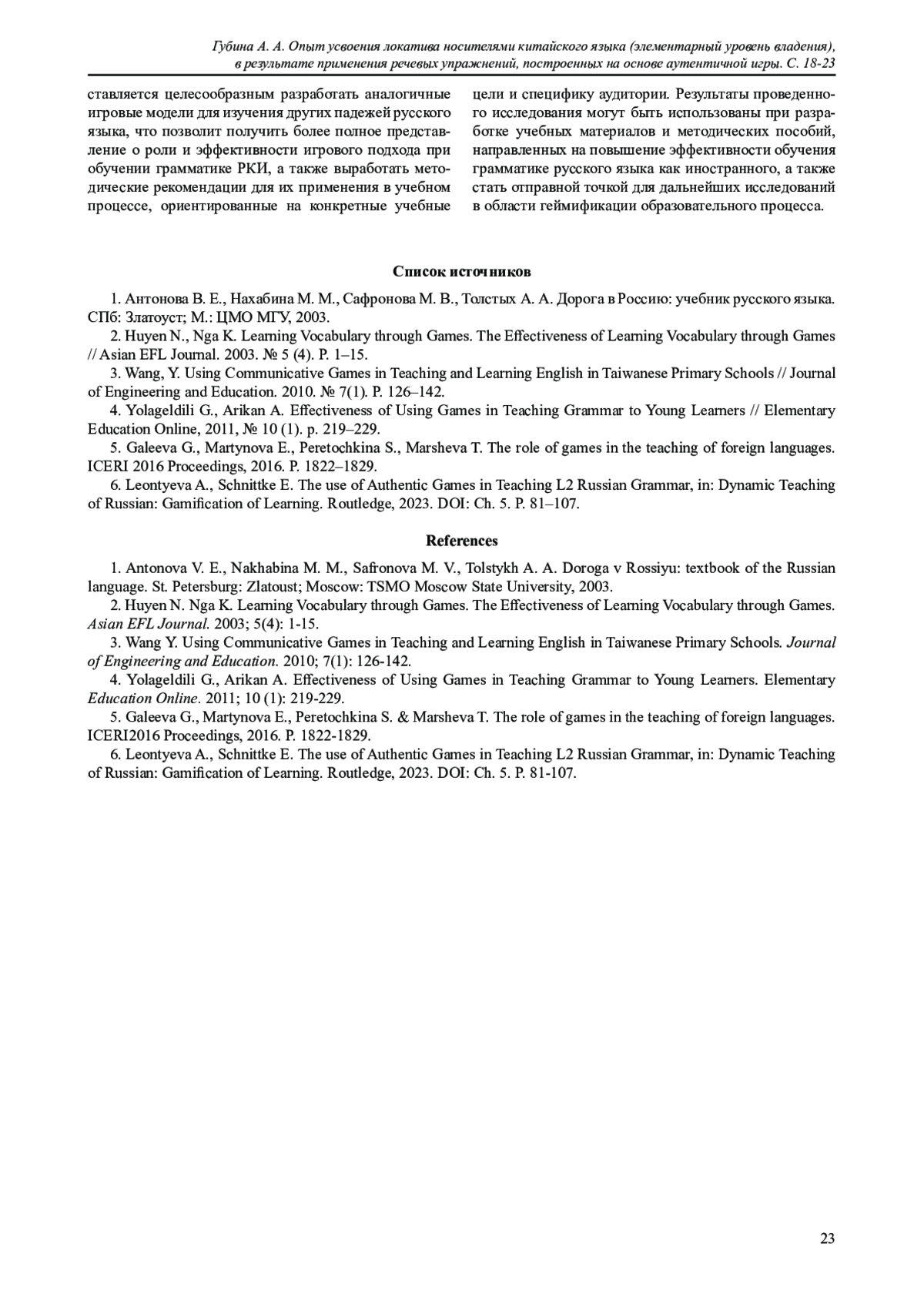 Губина А. А. Опыт усвоения локатива носителями китайского языка (элементарный уровень владения), в результате применения речевых упражнений, построенных на основе аутентичной игры. С. 18-23

ставляется целесообразным разработать аналогичные игровые модели для изучения других падежей русского языка, что позволит получить более полное представление о роли и эффективности игрового подхода при обучении грамматике РКИ, а также выработать методические рекомендации для их применения в учебном процессе, ориентированные на конкретные учебные цели и специфику аудитории. Результаты проведенного исследования могут быть использованы при разработке учебных материалов и методических пособий, направленных на повышение эффективности обучения грамматике русского языка как иностранного, а также стать отправной точкой для дальнейших исследований в области геймификации образовательного процесса.

Список источников

1. Антонова В. Е., Нахабина М. М., Сафронова М. В., Толстых А. А. Дорога в Россию: учебник русского языка. СПб: Златоуст; М.: ЦМО МГУ, 2003.
2. Huyen N., Nga K. Learning Vocabulary through Games. The Effectiveness of Learning Vocabulary through Games // Asian EFL Journal. 2003. № 5 (4). P. 1–15.
3. Wang, Y. Using Communicative Games in Teaching and Learning English in Taiwanese Primary Schools // Journal of Engineering and Education. 2010. № 7(1). P. 126–142.
4. Yolageldili G., Arikan A. Effectiveness of Using Games in Teaching Grammar to Young Learners // Elementary Education Online, 2011, № 10 (1). p. 219–229.
5. Galeeva G., Martynova E., Peretochkina S., Marsheva T. The role of games in the teaching of foreign languages. ICERI 2016 Proceedings, 2016. P. 1822–1829.
6. Leontyeva A., Schnittke E. The use of Authentic Games in Teaching L2 Russian Grammar, in: Dynamic Teaching of Russian: Gamification of Learning. Routledge, 2023. DOI: Ch. 5. P. 81–107.

References

1. Antonova V. E., Nakhabina M. M., Safronova M. V., Tolstykh A. A. Doroga v Rossiyu: textbook of the Russian language. St. Petersburg: Zlatoust; Moscow: TSMO Moscow State University, 2003.
2. Huyen N. Nga K. Learning Vocabulary through Games. The Effectiveness of Learning Vocabulary through Games. Asian EFL Journal. 2003; 5(4): 1-15.
3. Wang Y. Using Communicative Games in Teaching and Learning English in Taiwanese Primary Schools. Journal of Engineering and Education. 2010; 7(1): 126-142.
4. Yolageldili G., Arikan A. Effectiveness of Using Games in Teaching Grammar to Young Learners. Elementary Education Online. 2011; 10 (1): 219-229.
5. Galeeva G., Martynova E., Peretochkina S. & Marsheva T. The role of games in the teaching of foreign languages. ICERI2016 Proceedings, 2016. P. 1822-1829.
6. Leontyeva A., Schnittke E. The use of Authentic Games in Teaching L2 Russian Grammar, in: Dynamic Teaching of Russian: Gamification of Learning. Routledge, 2023. DOI: Ch. 5. P. 81-107.

23